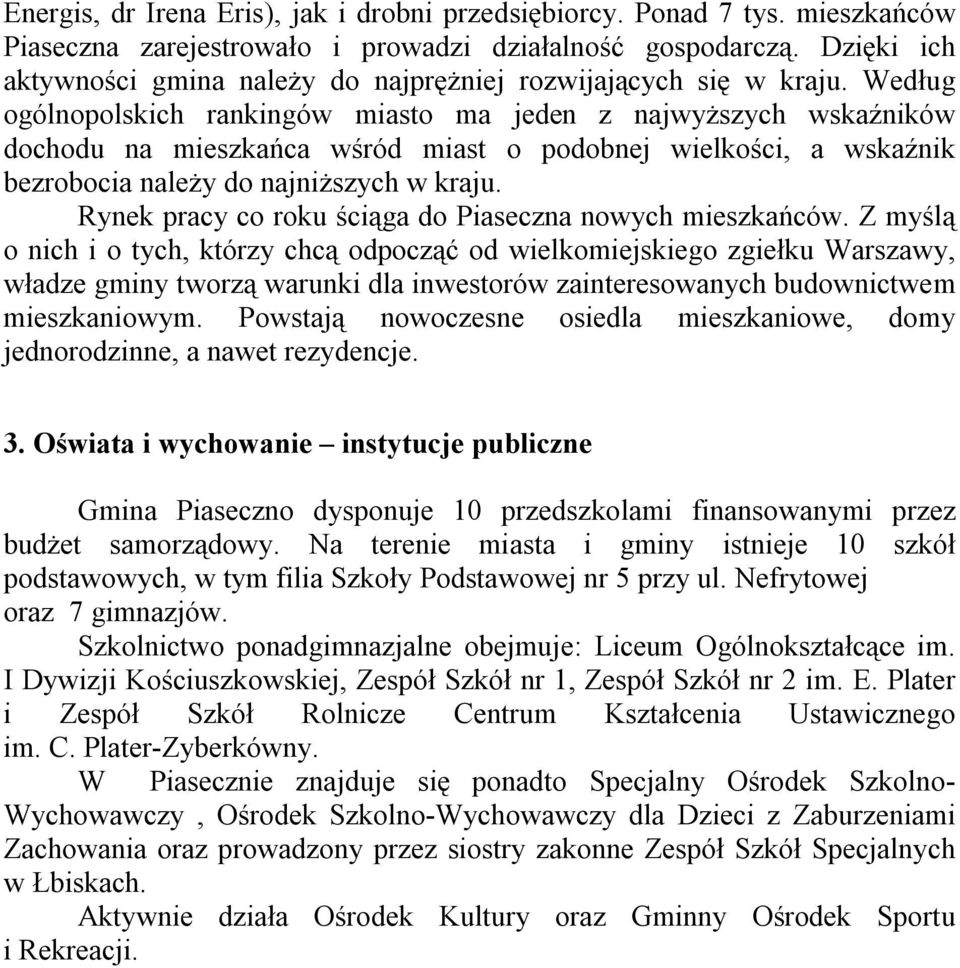 Energis, dr Irena Eris), jak i drobni przedsiębiorcy. Ponad 7 tys. mieszkańców Piaseczna zarejestrowało i prowadzi działalność gospodarczą. Dzięki ich aktywności gmina należy do najprężniej rozwijających się w kraju. Według ogólnopolskich rankingów miasto ma jeden z najwyższych wskaźników dochodu na mieszkańca wśród miast o podobnej wielkości, a wskaźnik bezrobocia należy do najniższych w kraju.

Rynek pracy co roku ściąga do Piaseczna nowych mieszkańców. Z myślą o nich i o tych, którzy chcą odpocząć od wielkomiejskiego zgiełku Warszawy, władze gminy tworzą warunki dla inwestorów zainteresowanych budownictwem mieszkaniowym. Powstają nowoczesne osiedla mieszkaniowe, domy jednorodzinne, a nawet rezydencje.

3. Oświata i wychowanie – instytucje publiczne

Gmina Piaseczno dysponuje 10 przedszkolami finansowanymi przez budżet samorządowy. Na terenie miasta i gminy istnieje 10 szkół podstawowych, w tym filia Szkoły Podstawowej nr 5 przy ul. Nefrytowej oraz 7 gimnazjów.

Szkolnictwo ponadgimnazjalne obejmuje: Liceum Ogólnokształcące im. I Dywizji Kościuszkowskiej, Zespół Szkół nr 1, Zespół Szkół nr 2 im. E. Plater i Zespół Szkół Rolnicze Centrum Kształcenia Ustawicznego im. C. Plater-Zyberkówny.

W Piasecznie znajduje się ponadto Specjalny Ośrodek Szkolno-Wychowawczy , Ośrodek Szkolno-Wychowawczy dla Dzieci z Zaburzeniami Zachowania oraz prowadzony przez siostry zakonne Zespół Szkół Specjalnych w Łbiskach.

Aktywnie działa Ośrodek Kultury oraz Gminny Ośrodek Sportu i Rekreacji.